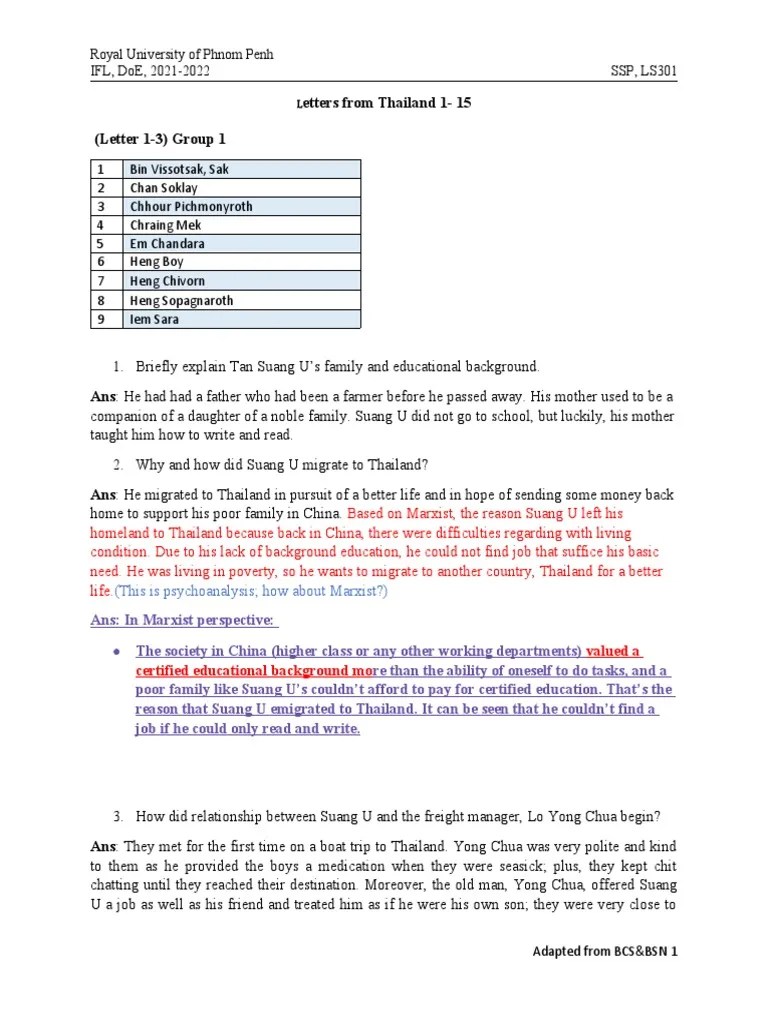 Royal University of Phnom Penh
IFL, DoE, 2021-2022

SSP, LS301

Letters from Thailand 1- 15

(Letter 1-3) Group 1

| 1 | Bin Vissotsak, Sak |
|---|---|
| 2 | Chan Soklay |
| 3 | Chhour Pichmonyroth |
| 4 | Chraing Mek |
| 5 | Em Chandara |
| 6 | Heng Boy |
| 7 | Heng Chivorn |
| 8 | Heng Sopagnaroth |
| 9 | Iem Sara |

1. Briefly explain Tan Suang U's family and educational background.

Ans: He had had a father who had been a farmer before he passed away. His mother used to be a companion of a daughter of a noble family. Suang U did not go to school, but luckily, his mother taught him how to write and read.

2. Why and how did Suang U migrate to Thailand?

Ans: He migrated to Thailand in pursuit of a better life and in hope of sending some money back home to support his poor family in China. Based on Marxist, the reason Suang U left his homeland to Thailand because back in China, there were difficulties regarding with living condition. Due to his lack of background education, he could not find job that suffice his basic need. He was living in poverty, so he wants to migrate to another country, Thailand for a better life.(This is psychoanalysis; how about Marxist?)

Ans: In Marxist perspective:

• The society in China (higher class or any other working departments) valued a certified educational background more than the ability of oneself to do tasks, and a poor family like Suang U's couldn't afford to pay for certified education. That's the reason that Suang U emigrated to Thailand. It can be seen that he couldn't find a job if he could only read and write.

3. How did relationship between Suang U and the freight manager, Lo Yong Chua begin?

Ans: They met for the first time on a boat trip to Thailand. Yong Chua was very polite and kind to them as he provided the boys a medication when they were seasick; plus, they kept chit chatting until they reached their destination. Moreover, the old man, Yong Chua, offered Suang U a job as well as his friend and treated him as if he were his own son; they were very close to

Adapted from BCS&BSN 1